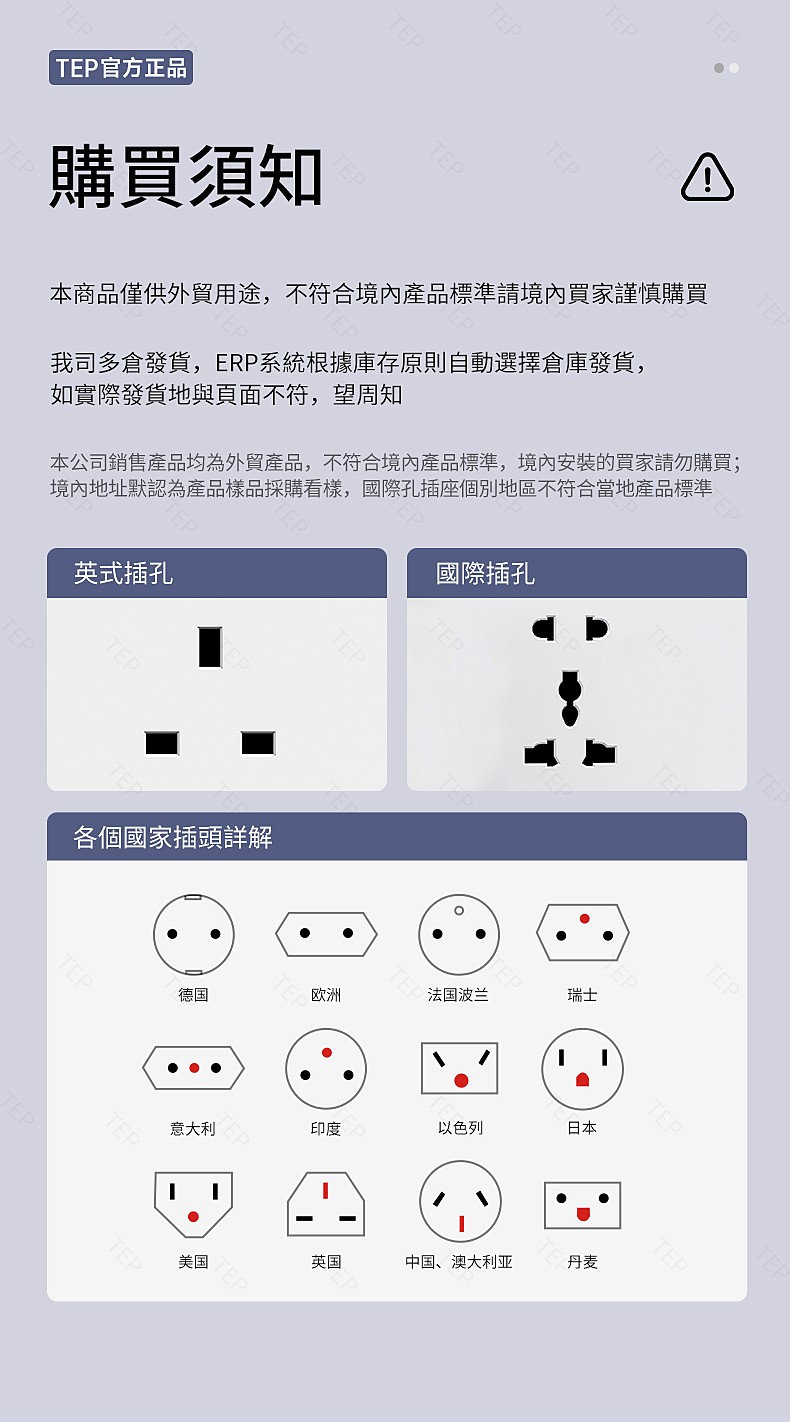 TEP官方正品

購買須知

本商品僅供外貿用途，不符合境內產品標準請境內買家謹慎購買

我司多倉發貨，ERP系統根據庫存原則自動選擇倉庫發貨，如實際發貨地與頁面不符，望周知

本公司銷售產品均為外貿產品，不符合境內產品標準，境內安裝的買家請勿購買；境內地址默認為產品樣品採購看樣，國際孔插座個別地區不符合當地產品標準

英式插孔

國際插孔

各個國家插頭詳解

德国
欧洲
法国波兰
瑞士
意大利
印度
以色列
日本
美国
英国
中国、澳大利亚
丹麦